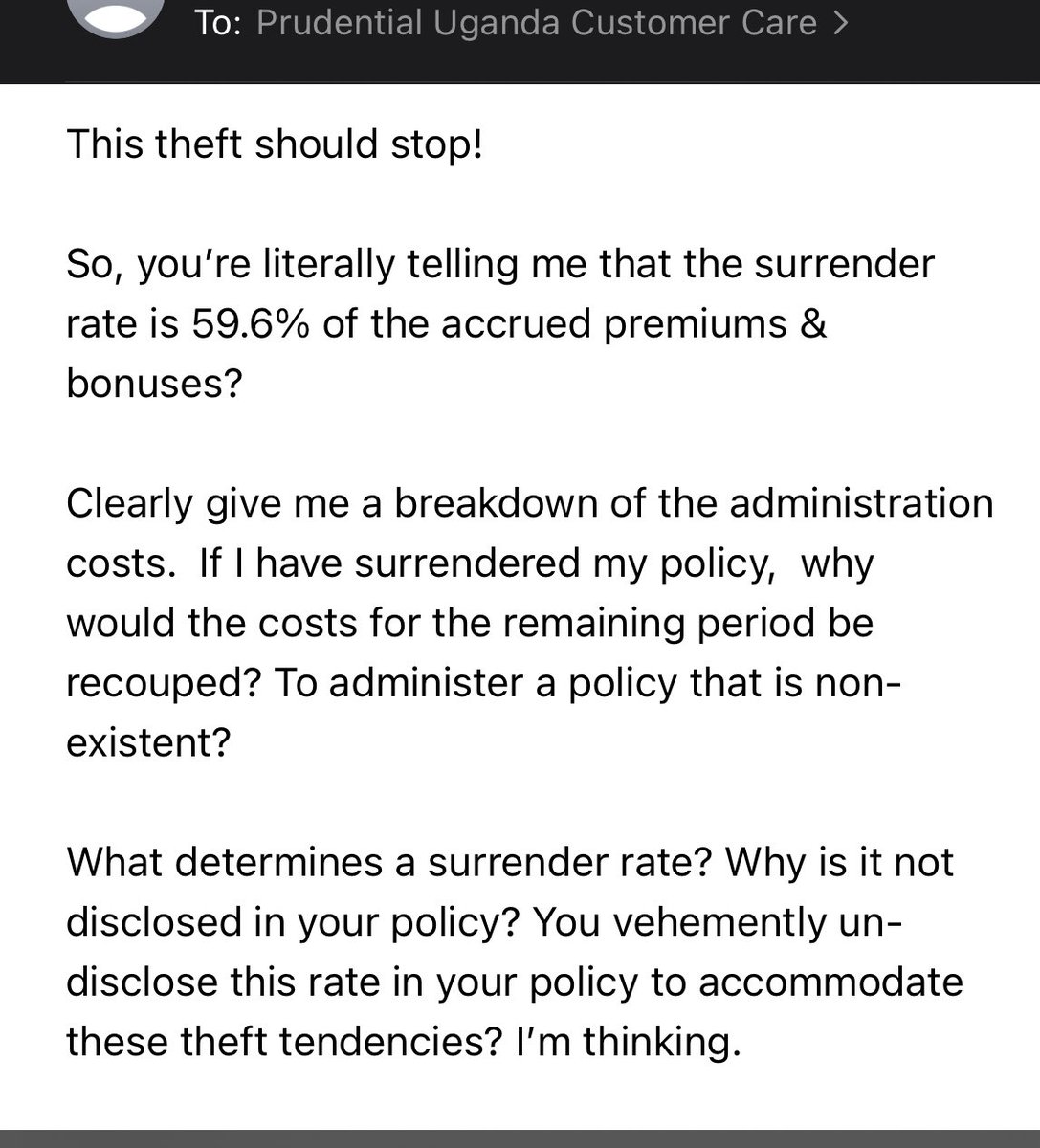 To: Prudential Uganda Customer Care >

This theft should stop!

So, you're literally telling me that the surrender rate is 59.6% of the accrued premiums & bonuses?

Clearly give me a breakdown of the administration costs. If I have surrendered my policy, why would the costs for the remaining period be recouped? To administer a policy that is non-existent?

What determines a surrender rate? Why is it not disclosed in your policy? You vehemently un-disclose this rate in your policy to accommodate these theft tendencies? I'm thinking.